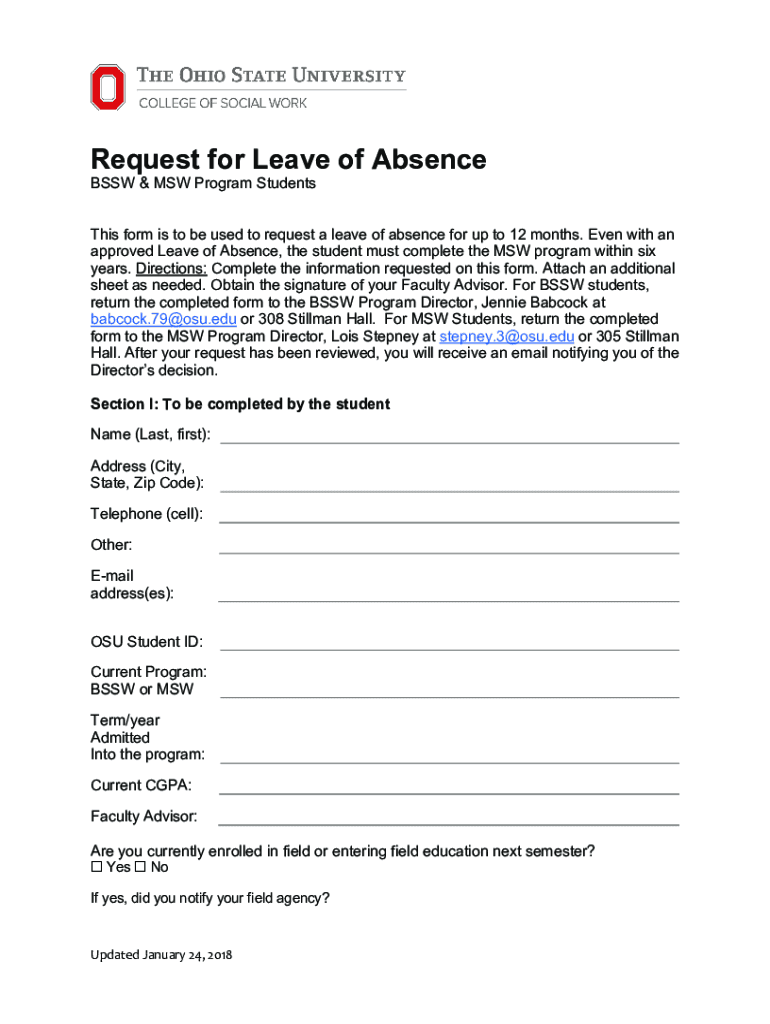 THE OHIO STATE UNIVERSITY
COLLEGE OF SOCIAL WORK

Request for Leave of Absence

BSSW & MSW Program Students

This form is to be used to request a leave of absence for up to 12 months. Even with an approved Leave of Absence, the student must complete the MSW program within six years. Directions: Complete the information requested on this form. Attach an additional sheet as needed. Obtain the signature of your Faculty Advisor. For BSSW students, return the completed form to the BSSW Program Director, Jennie Babcock at babcock.79@osu.edu or 308 Stillman Hall. For MSW Students, return the completed form to the MSW Program Director, Lois Stepney at stepney.3@osu.edu or 305 Stillman Hall. After your request has been reviewed, you will receive an email notifying you of the Director's decision.

Section I: To be completed by the student

Name (Last, first):

Address (City, State, Zip Code):

Telephone (cell):

Other:

E-mail address(es):

OSU Student ID:

Current Program: BSSW or MSW

Term/year Admitted Into the program:

Current CGPA:

Faculty Advisor:

Are you currently enrolled in field or entering field education next semester?
☐ Yes ☐ No

If yes, did you notify your field agency?

Updated January 24, 2018